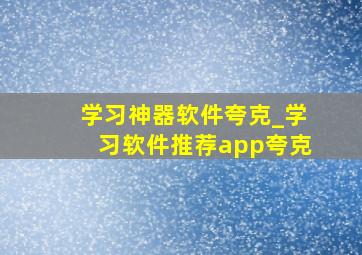 学习神器软件夸克_学习软件推荐app夸克